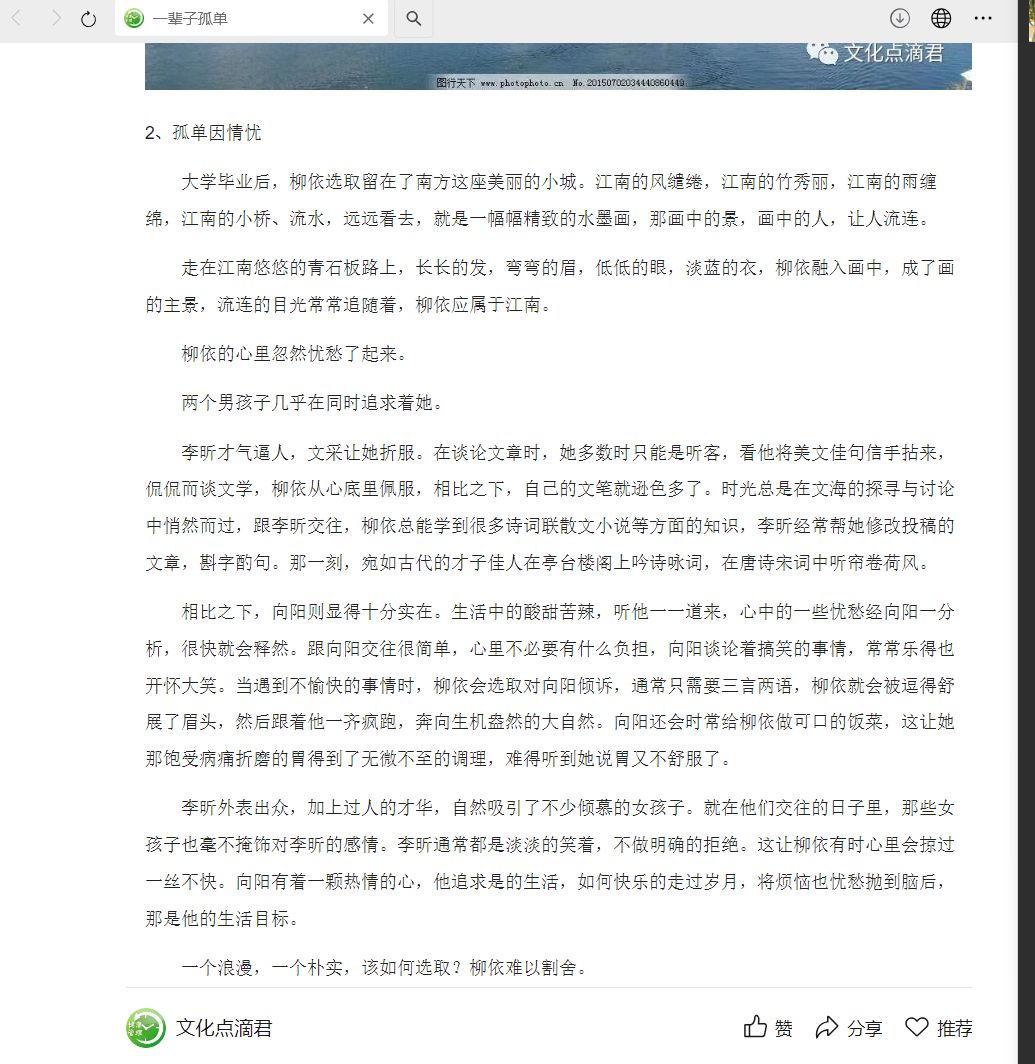 一辈子孤单

文化点滴君

图行天下 www.photophoto.cn No.20150702034440860449

2、孤单因情忧

大学毕业后，柳依选取留在了南方这座美丽的小城。江南的风缱绻，江南的竹秀丽，江南的雨缠绵，江南的小桥、流水，远远看去，就是一幅幅精致的水墨画，那画中的景，画中的人，让人流连。

走在江南悠悠的青石板路上，长长的发，弯弯的眉，低低的眼，淡蓝的衣，柳依融入画中，成了画的主景，流连的目光常常追随着，柳依应属于江南。

柳依的心里忽然忧愁了起来。

两个男孩子几乎在同时追求着她。

李昕才气逼人，文采让她折服。在谈论文章时，她多数时只能是听客，看他将美文佳句信手拈来，侃侃而谈文学，柳依从心底里佩服，相比之下，自己的文笔就逊色多了。时光总是在文海的探寻与讨论中悄然而过，跟李昕交往，柳依总能学到很多诗词联散文小说等方面的知识，李昕经常帮她修改投稿的文章，斟字酌句。那一刻，宛如古代的才子佳人在亭台楼阁上吟诗咏词，在唐诗宋词中听帘卷荷风。

相比之下，向阳则显得十分实在。生活中的酸甜苦辣，听他一一道来，心中的一些忧愁经向阳一分析，很快就会释然。跟向阳交往很简单，心里不必要有什么负担，向阳谈论着搞笑的事情，常常乐得也开怀大笑。当遇到不愉快的事情时，柳依会选取对向阳倾诉，通常只需要三言两语，柳依就会被逗得舒展了眉头，然后跟着他一齐疯跑，奔向生机盎然的大自然。向阳还会时常给柳依做可口的饭菜，这让她那饱受病痛折磨的胃得到了无微不至的调理，难得听到她说胃又不舒服了。

李昕外表出众，加上过人的才华，自然吸引了不少倾慕的女孩子。就在他们交往的日子里，那些女孩子也毫不掩饰对李昕的感情。李昕通常都是淡淡的笑着，不做明确的拒绝。这让柳依有时心里会掠过一丝不快。向阳有着一颗热情的心，他追求是的生活，如何快乐的走过岁月，将烦恼也忧愁抛到脑后，那是他的生活目标。

一个浪漫，一个朴实，该如何选取？柳依难以割舍。

文化点滴君

赞 分享 推荐